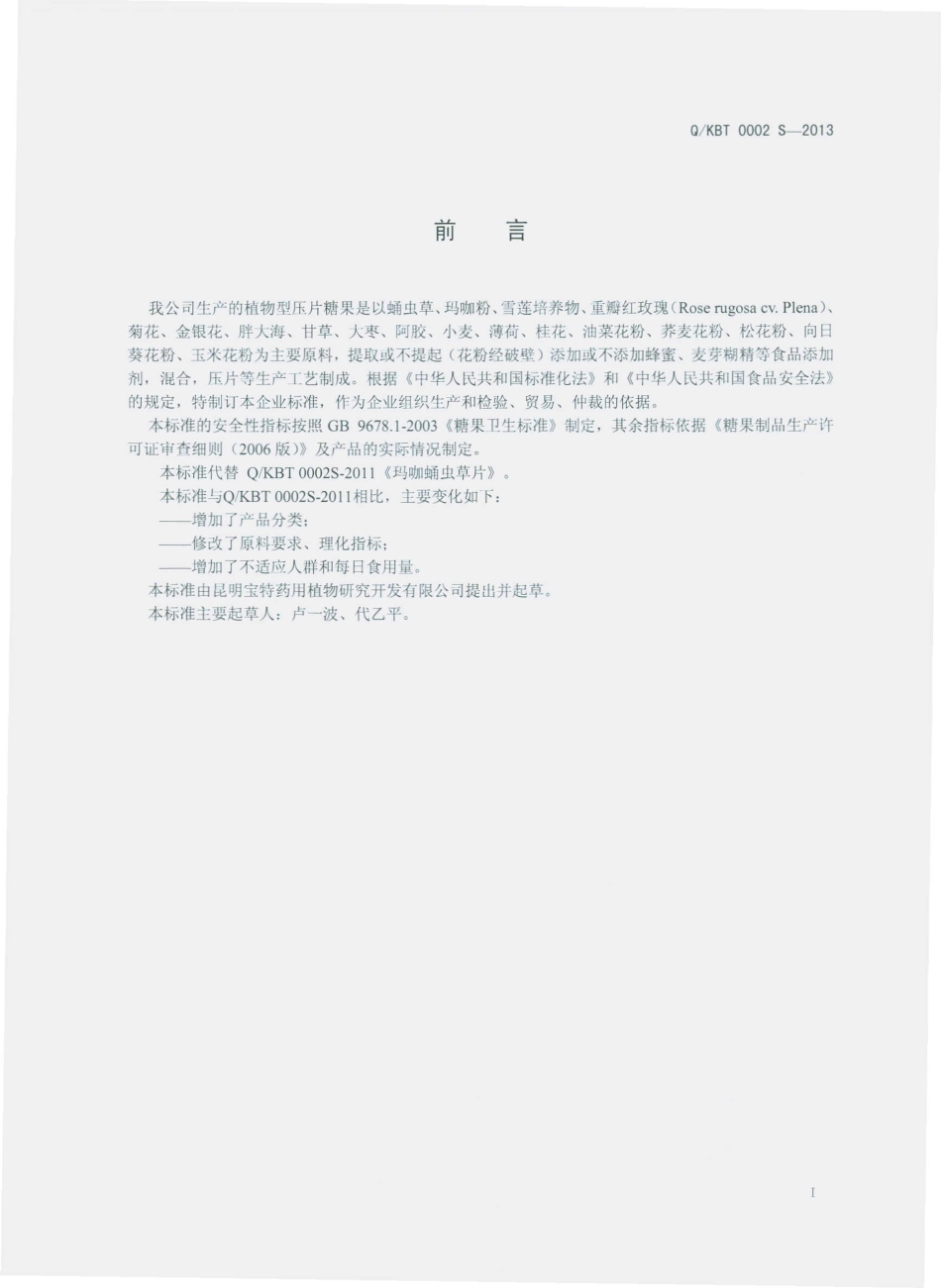 Q/KBT 0002 S—2013

前　言

我公司生产的植物型压片糖果是以蛹虫草、玛咖粉、雪莲培养物、重瓣红玫瑰（Rose rugosa cv. Plena）、菊花、金银花、胖大海、甘草、大枣、阿胶、小麦、薄荷、桂花、油菜花粉、荞麦花粉、松花粉、向日葵花粉、玉米花粉为主要原料，提取或不提起（花粉经破壁）添加或不添加蜂蜜、麦芽糊精等食品添加剂，混合，压片等生产工艺制成。根据《中华人民共和国标准化法》和《中华人民共和国食品安全法》的规定，特制订本企业标准，作为企业组织生产和检验、贸易、仲裁的依据。

本标准的安全性指标按照 GB 9678.1-2003《糖果卫生标准》制定，其余指标依据《糖果制品生产许可证审查细则（2006 版）》及产品的实际情况制定。

本标准代替 Q/KBT 0002S-2011《玛咖蛹虫草片》。

本标准与Q/KBT 0002S-2011相比，主要变化如下：

——增加了产品分类；

——修改了原料要求、理化指标；

——增加了不适应人群和每日食用量。

本标准由昆明宝特药用植物研究开发有限公司提出并起草。

本标准主要起草人：卢一波、代乙平。

I